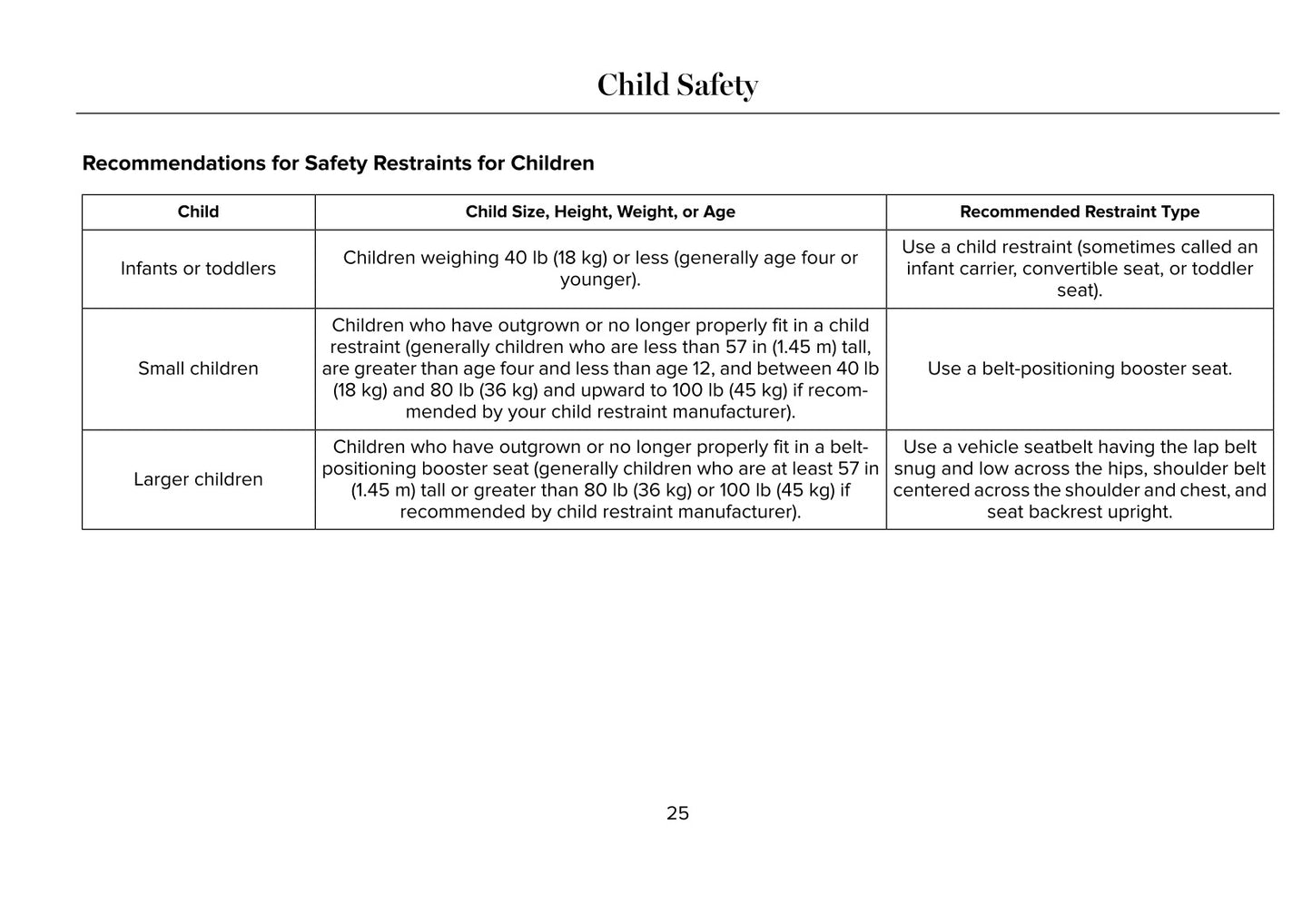 Child Safety

Recommendations for Safety Restraints for Children

| Child | Child Size, Height, Weight, or Age | Recommended Restraint Type |
|---|---|---|
| Infants or toddlers | Children weighing 40 lb (18 kg) or less (generally age four or younger). | Use a child restraint (sometimes called an infant carrier, convertible seat, or toddler seat). |
| Small children | Children who have outgrown or no longer properly fit in a child restraint (generally children who are less than 57 in (1.45 m) tall, are greater than age four and less than age 12, and between 40 lb (18 kg) and 80 lb (36 kg) and upward to 100 lb (45 kg) if recommended by your child restraint manufacturer). | Use a belt-positioning booster seat. |
| Larger children | Children who have outgrown or no longer properly fit in a belt-positioning booster seat (generally children who are at least 57 in (1.45 m) tall or greater than 80 lb (36 kg) or 100 lb (45 kg) if recommended by child restraint manufacturer). | Use a vehicle seatbelt having the lap belt snug and low across the hips, shoulder belt centered across the shoulder and chest, and seat backrest upright. |

25